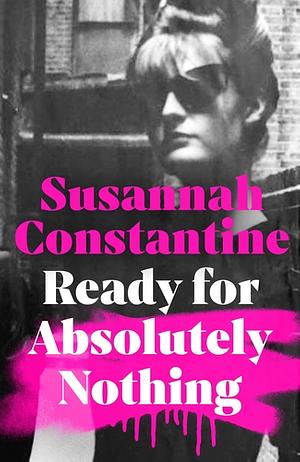 Susannah Constantine

Ready for Absolutely Nothing